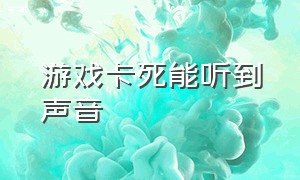 游戏卡死能听到声音